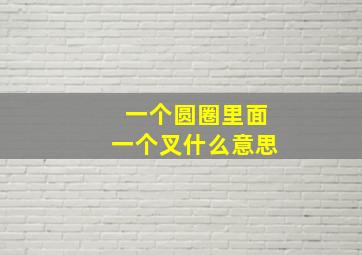 一个圆圈里面
一个叉什么意思